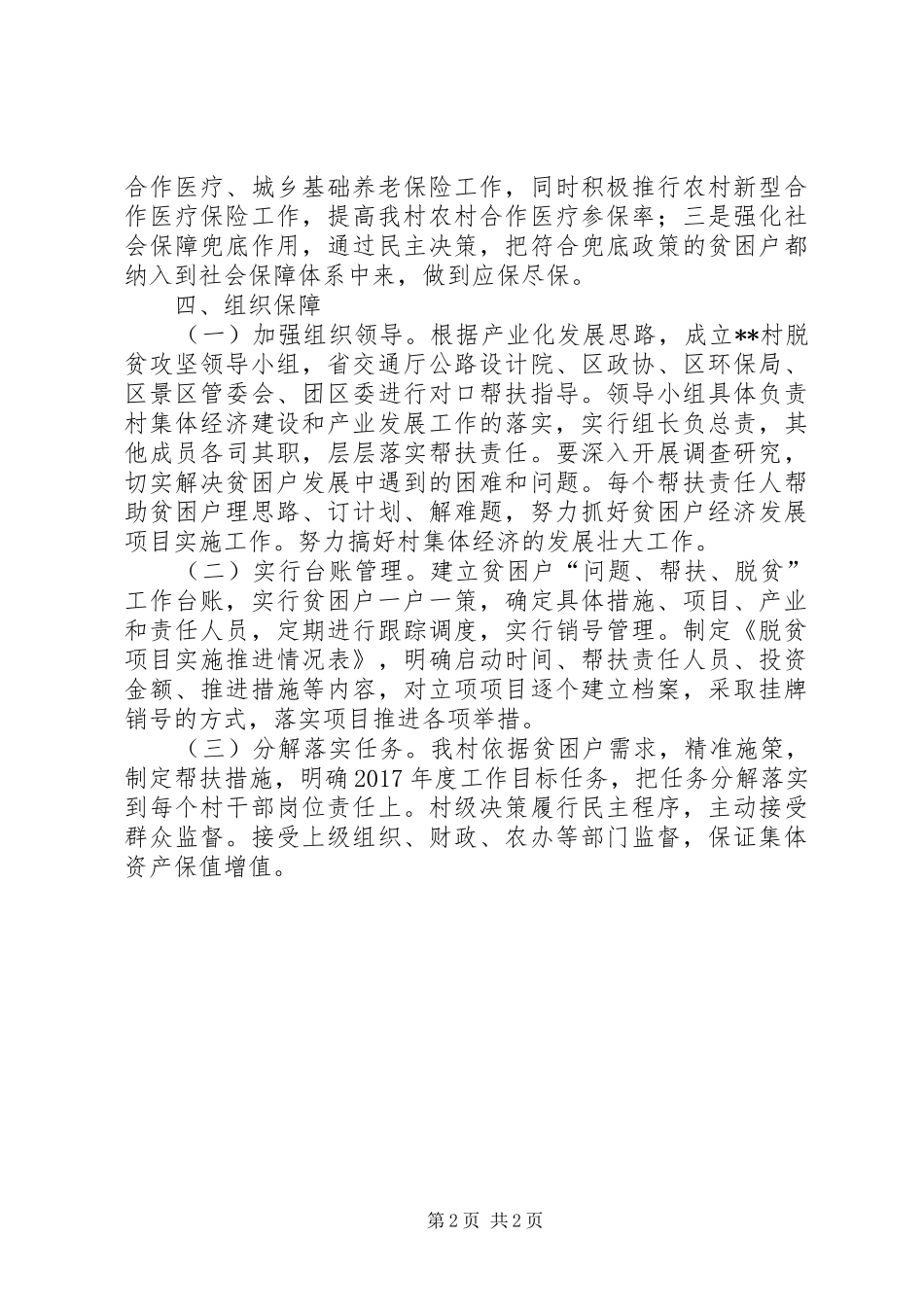 合作医疗、城乡基础养老保险工作，同时积极推行农村新型合作医疗保险工作，提高我村农村合作医疗参保率；三是强化社会保障兜底作用，通过民主决策，把符合兜底政策的贫困户都纳入到社会保障体系中来，做到应保尽保。

四、组织保障

（一）加强组织领导。根据产业化发展思路，成立**村脱贫攻坚领导小组，省交通厅公路设计院、区政协、区环保局、区景区管委会、团区委进行对口帮扶指导。领导小组具体负责村集体经济建设和产业发展工作的落实，实行组长负总责，其他成员各司其职，层层落实帮扶责任。要深入开展调查研究，切实解决贫困户发展中遇到的困难和问题。每个帮扶责任人帮助贫困户理思路、订计划、解难题，努力抓好贫困户经济发展项目实施工作。努力搞好村集体经济的发展壮大工作。

（二）实行台账管理。建立贫困户“问题、帮扶、脱贫”工作台账，实行贫困户一户一策，确定具体措施、项目、产业和责任人员，定期进行跟踪调度，实行销号管理。制定《脱贫项目实施推进情况表》，明确启动时间、帮扶责任人员、投资金额、推进措施等内容，对立项项目逐个建立档案，采取挂牌销号的方式，落实项目推进各项举措。

（三）分解落实任务。我村依据贫困户需求，精准施策，制定帮扶措施，明确2017年度工作目标任务，把任务分解落实到每个村干部岗位责任上。村级决策履行民主程序，主动接受群众监督。接受上级组织、财政、农办等部门监督，保证集体资产保值增值。

第2页 共2页